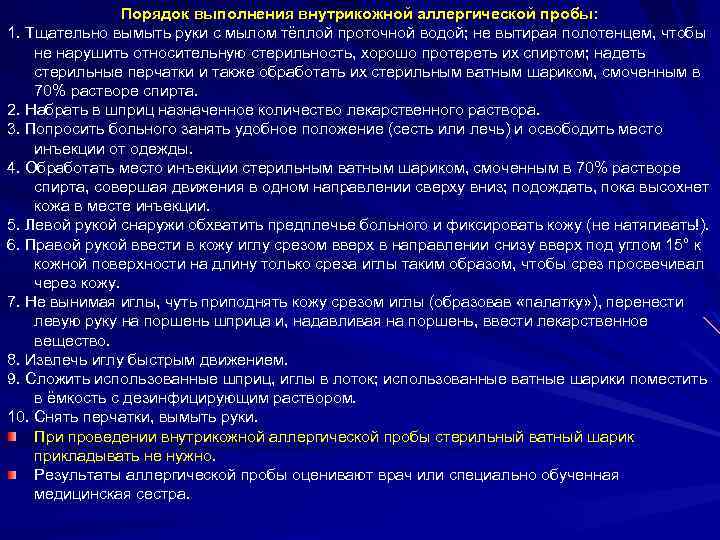 Порядок выполнения внутрикожной аллергической пробы:

1. Тщательно вымыть руки с мылом тёплой проточной водой; не вытирая полотенцем, чтобы не нарушить относительную стерильность, хорошо протереть их спиртом; надеть стерильные перчатки и также обработать их стерильным ватным шариком, смоченным в 70% растворе спирта.

2. Набрать в шприц назначенное количество лекарственного раствора.

3. Попросить больного занять удобное положение (сесть или лечь) и освободить место инъекции от одежды.

4. Обработать место инъекции стерильным ватным шариком, смоченным в 70% растворе спирта, совершая движения в одном направлении сверху вниз; подождать, пока высохнет кожа в месте инъекции.

5. Левой рукой снаружи обхватить предплечье больного и фиксировать кожу (не натягивать!).

6. Правой рукой ввести в кожу иглу срезом вверх в направлении снизу вверх под углом 15° к кожной поверхности на длину только среза иглы таким образом, чтобы срез просвечивал через кожу.

7. Не вынимая иглы, чуть приподнять кожу срезом иглы (образовав «палатку»), перенести левую руку на поршень шприца и, надавливая на поршень, ввести лекарственное вещество.

8. Извлечь иглу быстрым движением.

9. Сложить использованные шприц, иглы в лоток; использованные ватные шарики поместить в ёмкость с дезинфицирующим раствором.

10. Снять перчатки, вымыть руки.

При проведении внутрикожной аллергической пробы стерильный ватный шарик прикладывать не нужно.

Результаты аллергической пробы оценивают врач или специально обученная медицинская сестра.